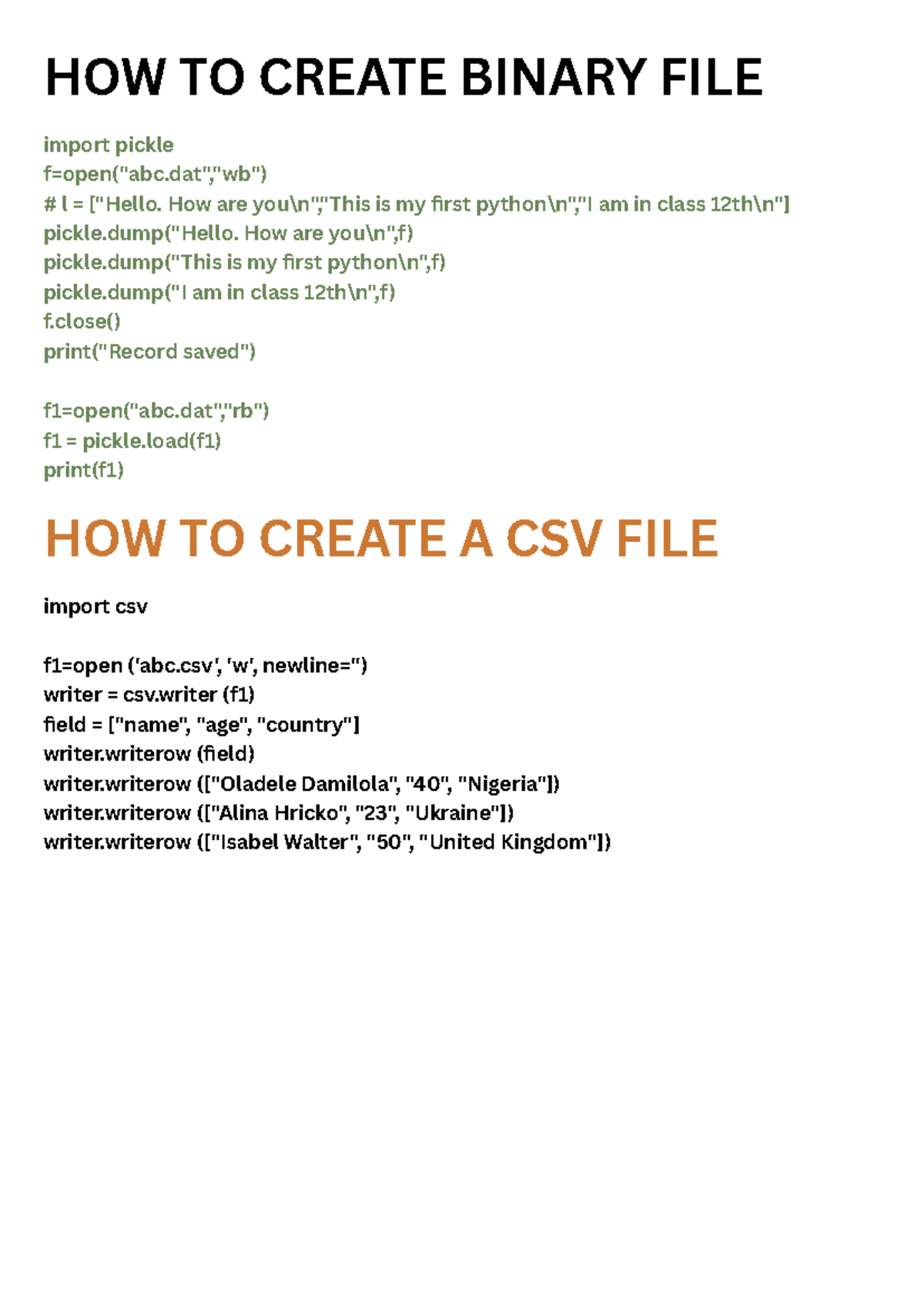 HOW TO CREATE BINARY FILE

import pickle
f=open("abc.dat","wb")
# l = ["Hello. How are you\n","This is my first python\n","I am in class 12th\n"]
pickle.dump("Hello. How are you\n",f)
pickle.dump("This is my first python\n",f)
pickle.dump("I am in class 12th\n",f)
f.close()
print("Record saved")

f1=open("abc.dat","rb")
f1 = pickle.load(f1)
print(f1)

HOW TO CREATE A CSV FILE

import csv

f1=open ('abc.csv', 'w', newline='')
writer = csv.writer (f1)
field = ["name", "age", "country"]
writer.writerow (field)
writer.writerow (["Oladele Damilola", "40", "Nigeria"])
writer.writerow (["Alina Hricko", "23", "Ukraine"])
writer.writerow (["Isabel Walter", "50", "United Kingdom"])